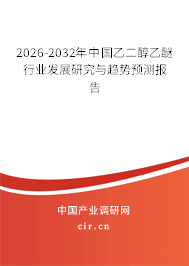 2026-2032年中国乙二醇乙醚行业发展研究与趋势预测报告

中国产业调研网
cir.cn